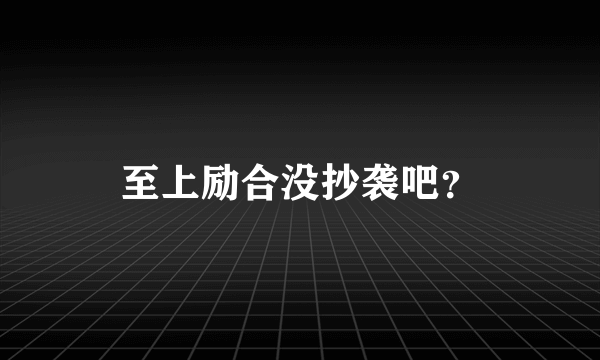 至上励合没抄袭吧?